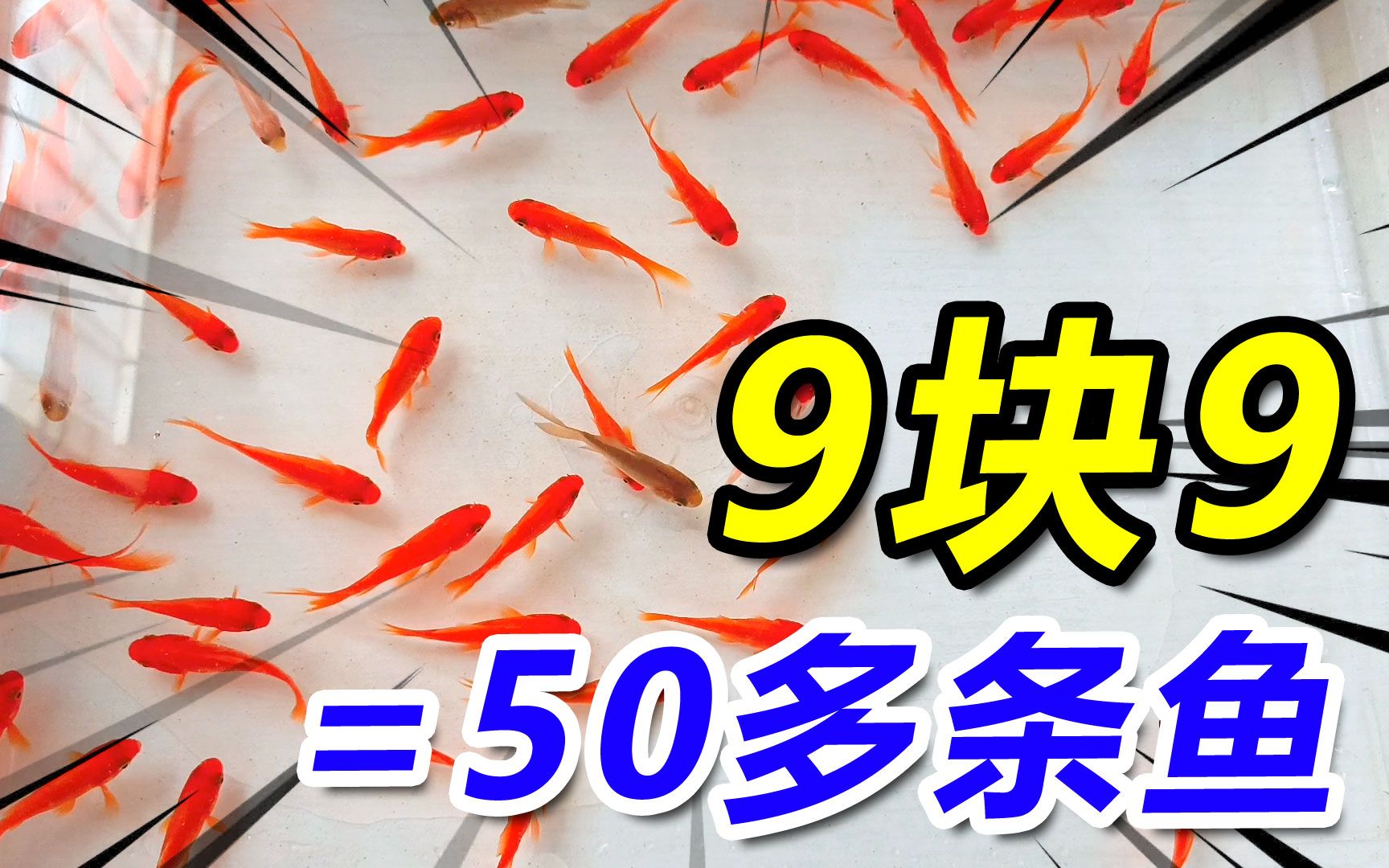 9块9
=50多条鱼